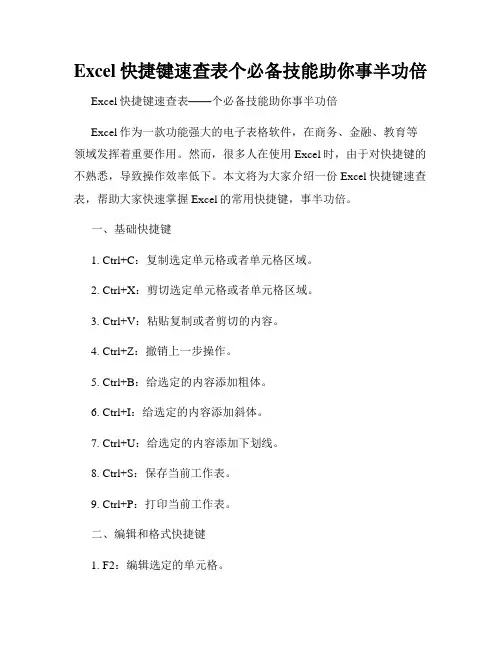 Excel 快捷键速查表个必备技能助你事半功倍

Excel 快捷键速查表——个必备技能助你事半功倍

Excel 作为一款功能强大的电子表格软件，在商务、金融、教育等领域发挥着重要作用。然而，很多人在使用 Excel 时，由于对快捷键的不熟悉，导致操作效率低下。本文将为大家介绍一份 Excel 快捷键速查表，帮助大家快速掌握 Excel 的常用快捷键，事半功倍。

一、基础快捷键

1. Ctrl+C：复制选定单元格或者单元格区域。

2. Ctrl+X：剪切选定单元格或者单元格区域。

3. Ctrl+V：粘贴复制或者剪切的内容。

4. Ctrl+Z：撤销上一步操作。

5. Ctrl+B：给选定的内容添加粗体。

6. Ctrl+I：给选定的内容添加斜体。

7. Ctrl+U：给选定的内容添加下划线。

8. Ctrl+S：保存当前工作表。

9. Ctrl+P：打印当前工作表。

二、编辑和格式快捷键

1. F2：编辑选定的单元格。